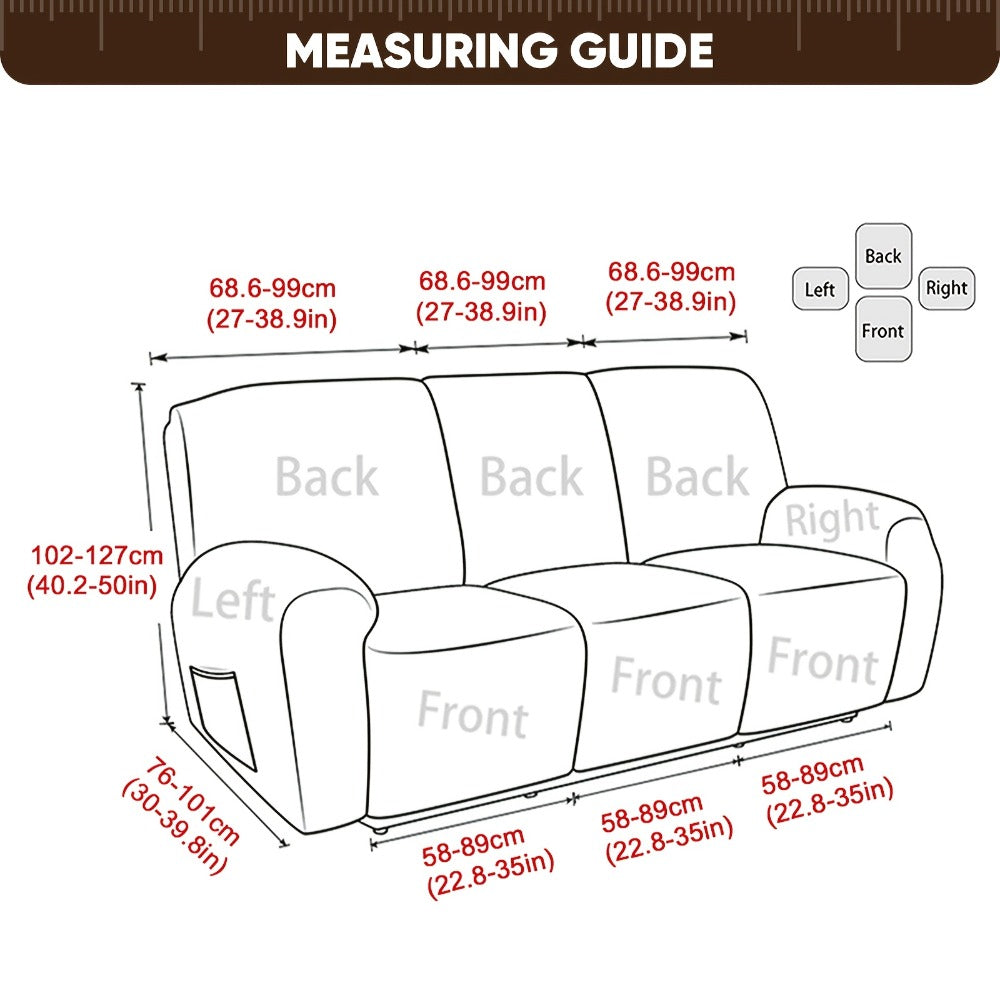 MEASURING GUIDE

68.6-99cm
(27-38.9in)

68.6-99cm
(27-38.9in)

68.6-99cm
(27-38.9in)

Back
Left
Right
Front

102-127cm
(40.2-50in)

Back
Back
Back
Right
Left
Front
Front
Front

76-101cm
(30-39.8in)

58-89cm
(22.8-35in)

58-89cm
(22.8-35in)

58-89cm
(22.8-35in)